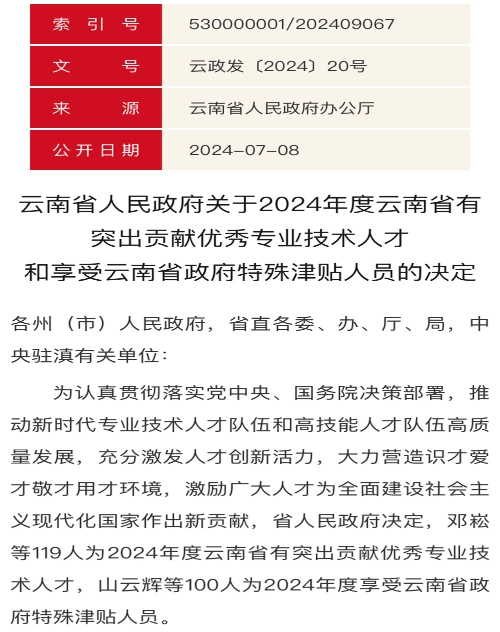 | 索引号 | 530000001/202409067 |
|---|---|
| 文号 | 云政发〔2024〕20号 |
| 来源 | 云南省人民政府办公厅 |
| 公开日期 | 2024-07-08 |

云南省人民政府关于2024年度云南省有突出贡献优秀专业技术人才和享受云南省政府特殊津贴人员的决定

各州（市）人民政府，省直各委、办、厅、局，中央驻滇有关单位：

为认真贯彻落实党中央、国务院决策部署，推动新时代专业技术人才队伍和高技能人才队伍高质量发展，充分激发人才创新活力，大力营造识才爱才敬才用才环境，激励广大人才为全面建设社会主义现代化国家作出新贡献，省人民政府决定，邓崧等119人为2024年度云南省有突出贡献优秀专业技术人才，山云辉等100人为2024年度享受云南省政府特殊津贴人员。